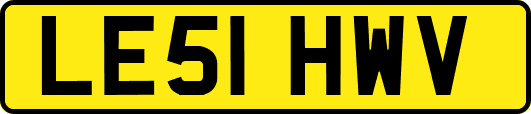 LE51 HWV